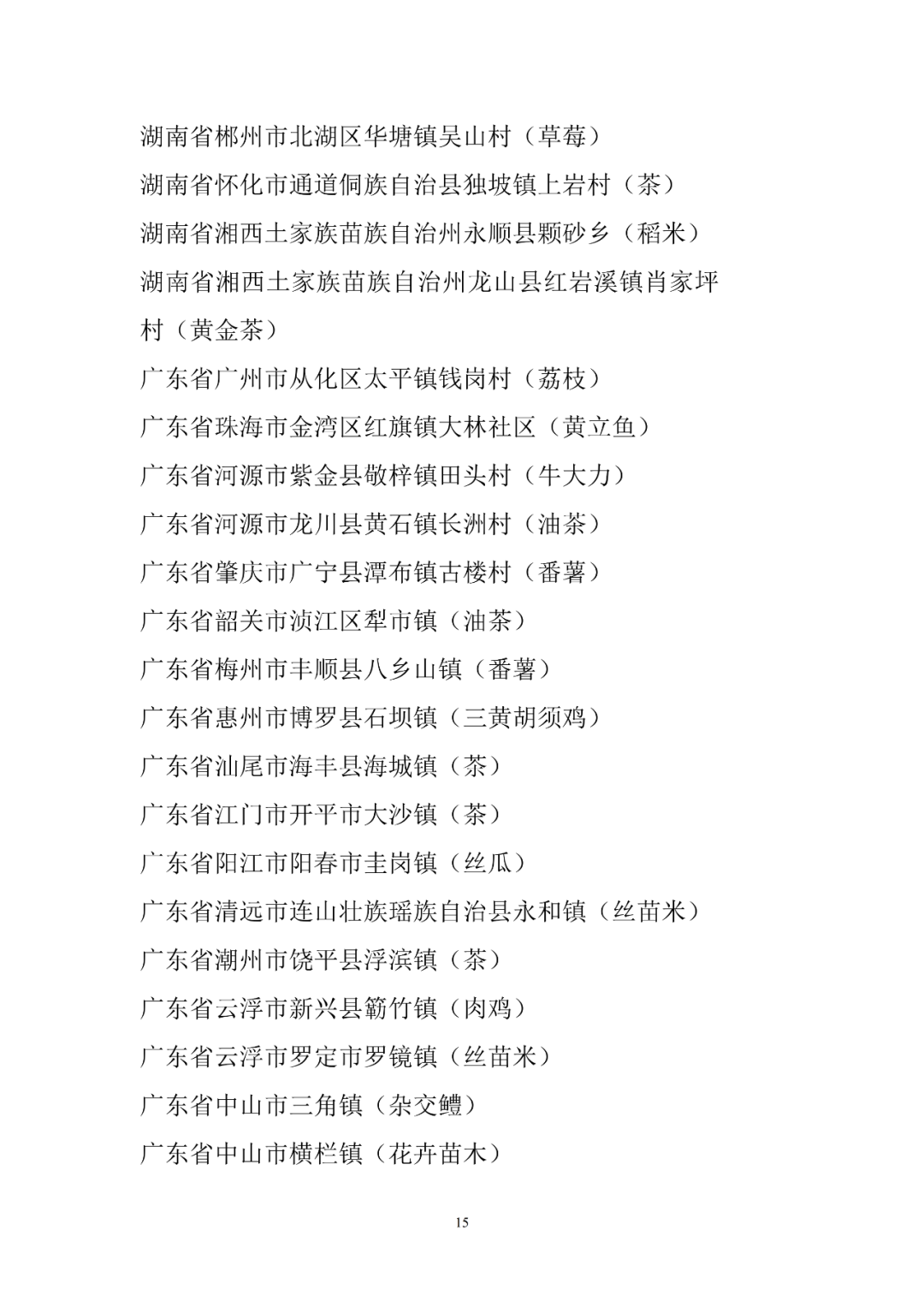 湖南省郴州市北湖区华塘镇吴山村（草莓）

湖南省怀化市通道侗族自治县独坡镇上岩村（茶）

湖南省湘西土家族苗族自治州永顺县颗砂乡（稻米）

湖南省湘西土家族苗族自治州龙山县红岩溪镇肖家坪村（黄金茶）

广东省广州市从化区太平镇钱岗村（荔枝）

广东省珠海市金湾区红旗镇大林社区（黄立鱼）

广东省河源市紫金县敬梓镇田头村（牛大力）

广东省河源市龙川县黄石镇长洲村（油茶）

广东省肇庆市广宁县潭布镇古楼村（番薯）

广东省韶关市浈江区犁市镇（油茶）

广东省梅州市丰顺县八乡山镇（番薯）

广东省惠州市博罗县石坝镇（三黄胡须鸡）

广东省汕尾市海丰县海城镇（茶）

广东省江门市开平市大沙镇（茶）

广东省阳江市阳春市圭岗镇（丝瓜）

广东省清远市连山壮族瑶族自治县永和镇（丝苗米）

广东省潮州市饶平县浮滨镇（茶）

广东省云浮市新兴县簕竹镇（肉鸡）

广东省云浮市罗定市罗镜镇（丝苗米）

广东省中山市三角镇（杂交鳢）

广东省中山市横栏镇（花卉苗木）

15